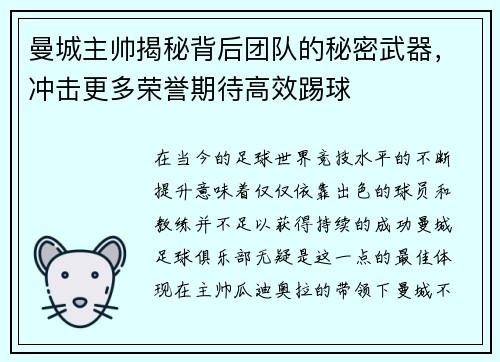 曼城主帅揭秘背后团队的秘密武器，冲击更多荣誉期待高效踢球

在当今的足球世界竞技水平的不断提升意味着仅仅依靠出色的球员和教练并不足以获得持续的成功曼城足球俱乐部无疑是这一点的最佳体现在主帅瓜迪奥拉的带领下曼城不